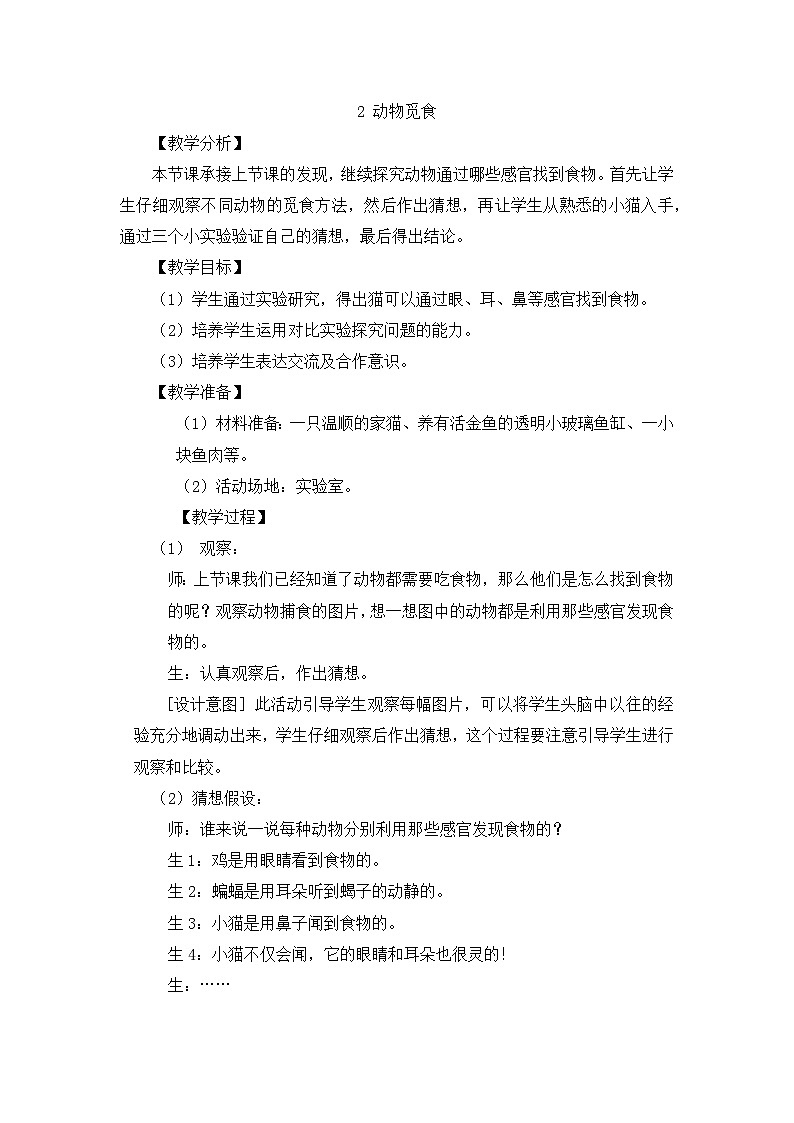 2 动物觅食

【教学分析】

本节课承接上节课的发现，继续探究动物通过哪些感官找到食物。首先让学生仔细观察不同动物的觅食方法，然后作出猜想，再让学生从熟悉的小猫入手，通过三个小实验验证自己的猜想，最后得出结论。

【教学目标】

（1）学生通过实验研究，得出猫可以通过眼、耳、鼻等感官找到食物。

（2）培养学生运用对比实验探究问题的能力。

（3）培养学生表达交流及合作意识。

【教学准备】

（1）材料准备：一只温顺的家猫、养有活金鱼的透明小玻璃鱼缸、一小块鱼肉等。

（2）活动场地：实验室。

【教学过程】

（1） 观察：

师：上节课我们已经知道了动物都需要吃食物，那么他们是怎么找到食物的呢？观察动物捕食的图片，想一想图中的动物都是利用那些感官发现食物的。

生：认真观察后，作出猜想。

[设计意图] 此活动引导学生观察每幅图片，可以将学生头脑中以往的经验充分地调动出来，学生仔细观察后作出猜想，这个过程要注意引导学生进行观察和比较。

（2）猜想假设：

师：谁来说一说每种动物分别利用那些感官发现食物的？

生 1：鸡是用眼睛看到食物的。

生 2：蝙蝠是用耳朵听到蝎子的动静的。

生 3：小猫是用鼻子闻到食物的。

生 4：小猫不仅会闻，它的眼睛和耳朵也很灵的!

生：……